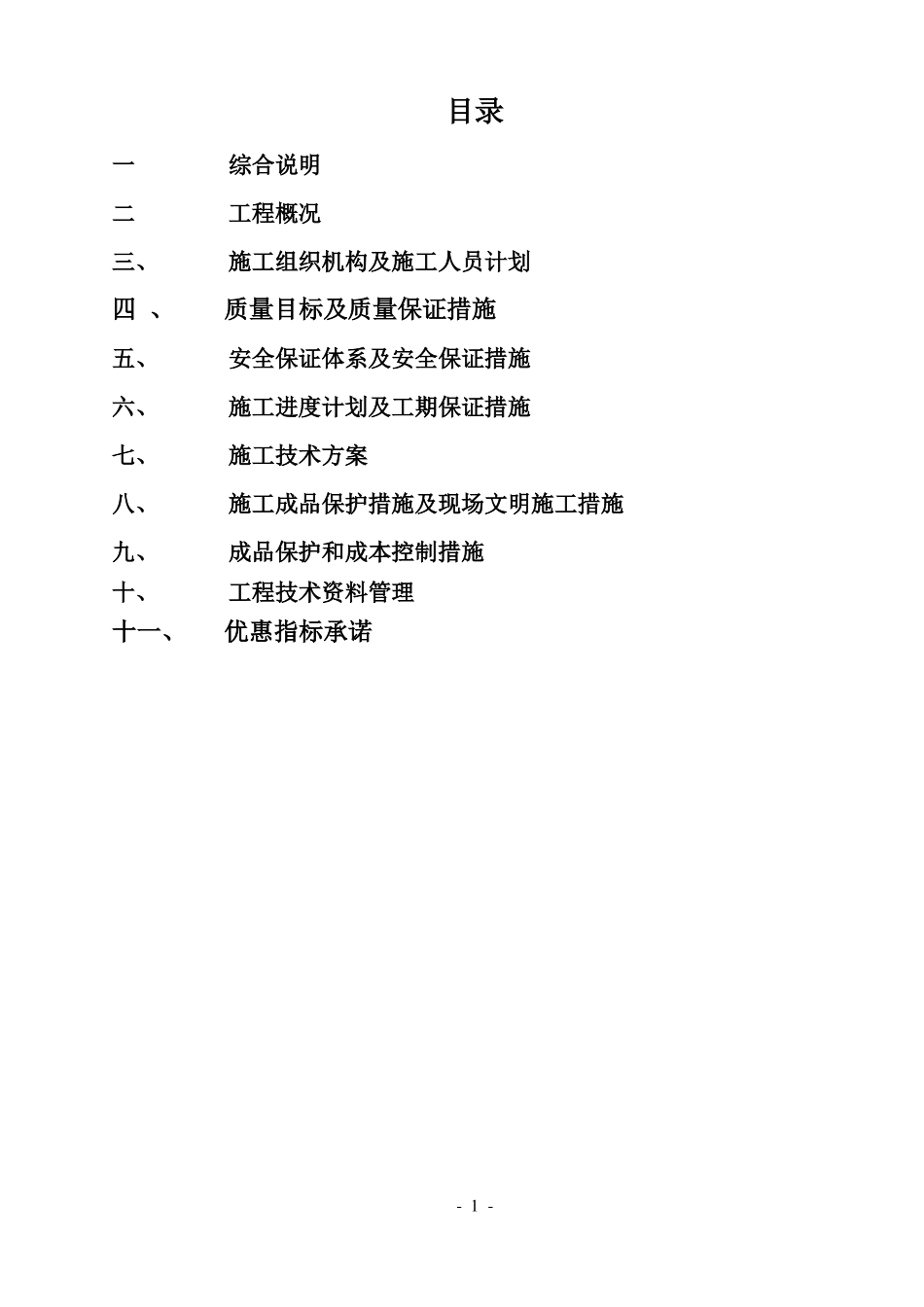 目录

一 综合说明

二 工程概况

三、 施工组织机构及施工人员计划

四 、 质量目标及质量保证措施

五、 安全保证体系及安全保证措施

六、 施工进度计划及工期保证措施

七、 施工技术方案

八、 施工成品保护措施及现场文明施工措施

九、 成品保护和成本控制措施

十、 工程技术资料管理

十一、 优惠指标承诺

- 1 -